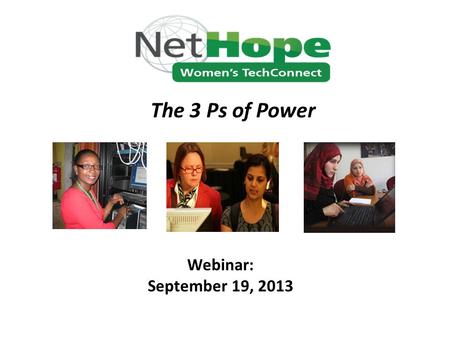 NetHope
Women's TechConnect

The 3 Ps of Power

Webinar:
September 19, 2013